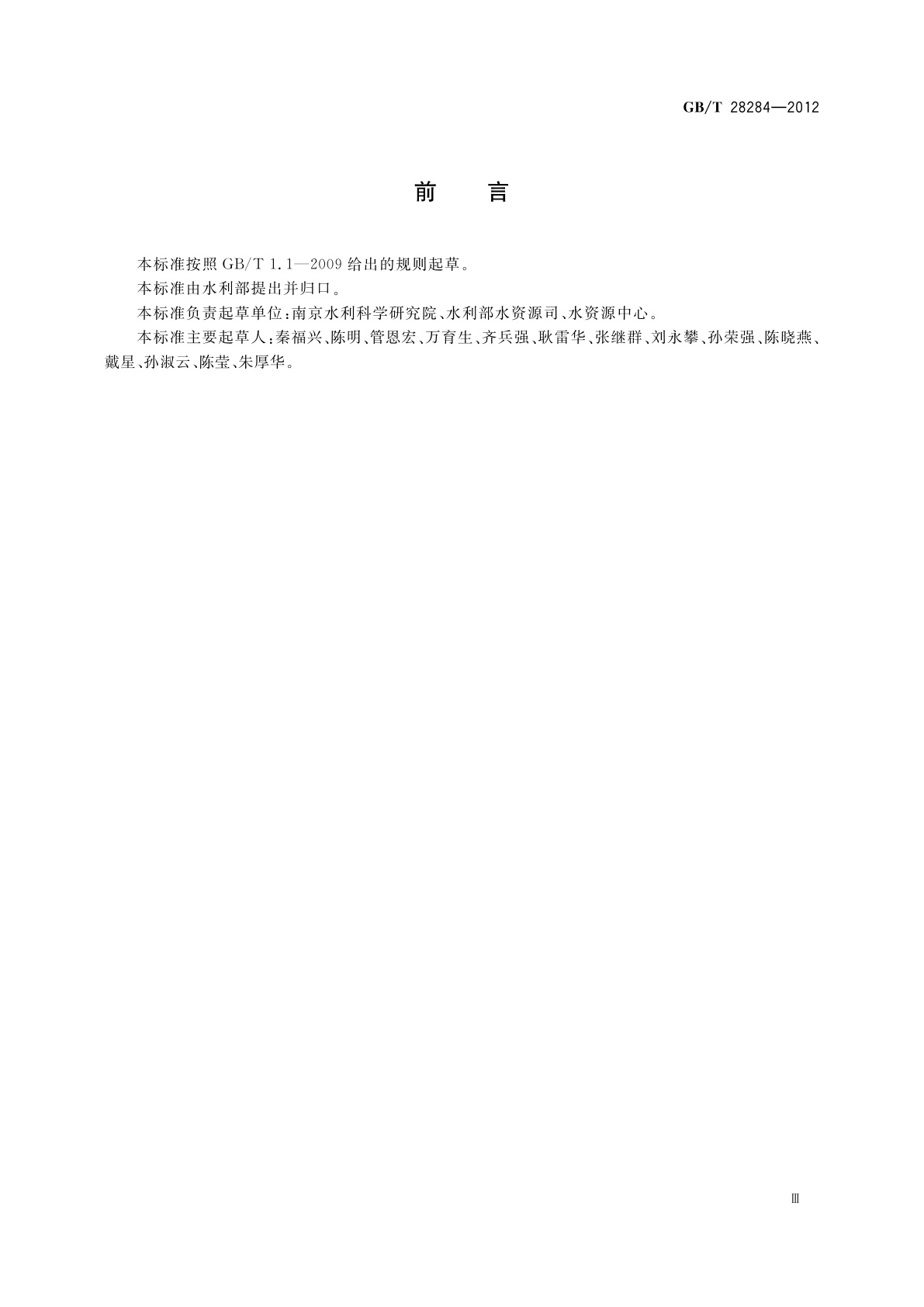 GB/T 28284—2012

前　言

本标准按照 GB/T 1.1—2009 给出的规则起草。

本标准由水利部提出并归口。

本标准负责起草单位：南京水利科学研究院、水利部水资源司、水资源中心。

本标准主要起草人：秦福兴、陈明、管恩宏、万育生、齐兵强、耿雷华、张继群、刘永攀、孙荣强、陈晓燕、戴星、孙淑云、陈莹、朱厚华。

Ⅲ